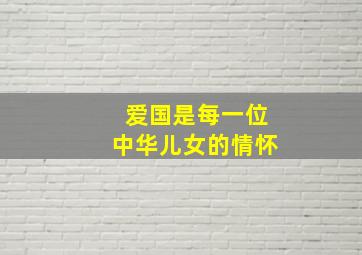 爱国是每一位
中华儿女的情怀